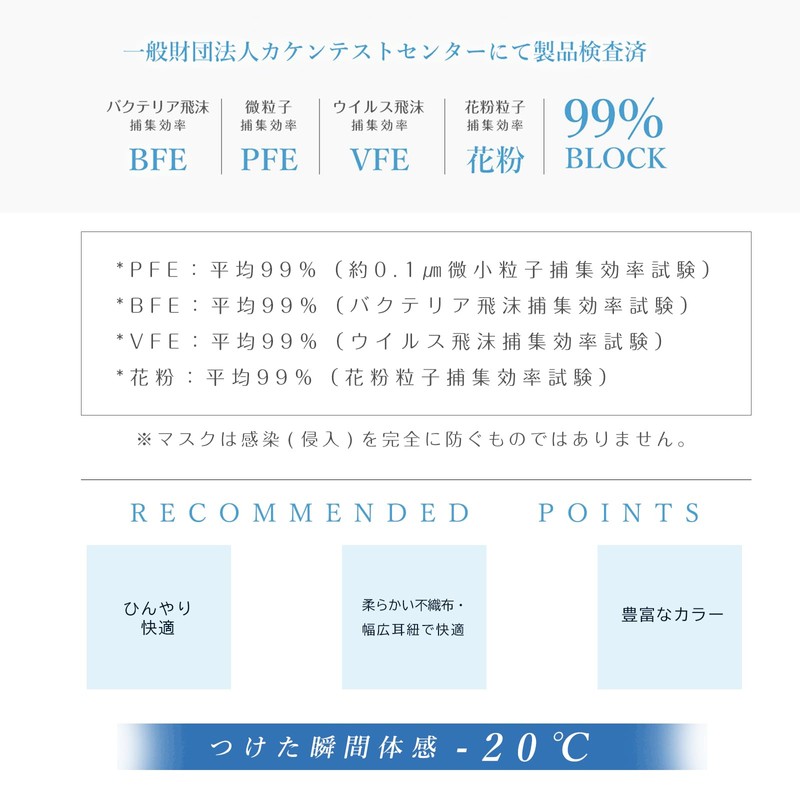 一般財団法人カケンテストセンターにて製品検査済

バクテリア飛沫
捕集効率
BFE

微粒子
捕集効率
PFE

ウイルス飛沫
捕集効率
VFE

花粉粒子
捕集効率
花粉

99%
BLOCK

*PFE：平均99%（約0.1㎛微小粒子捕集効率試験）
*BFE：平均99%（バクテリア飛沫捕集効率試験）
*VFE：平均99%（ウイルス飛沫捕集効率試験）
*花粉：平均99%（花粉粒子捕集効率試験）

※マスクは感染（侵入）を完全に防ぐものではありません。

RECOMMENDED POINTS

ひんやり
快適

柔らかい不織布・
幅広耳紐で快適

豊富なカラー

つけた瞬間体感 -20℃